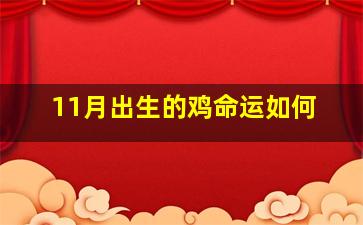 11月出生的鸡命运如何